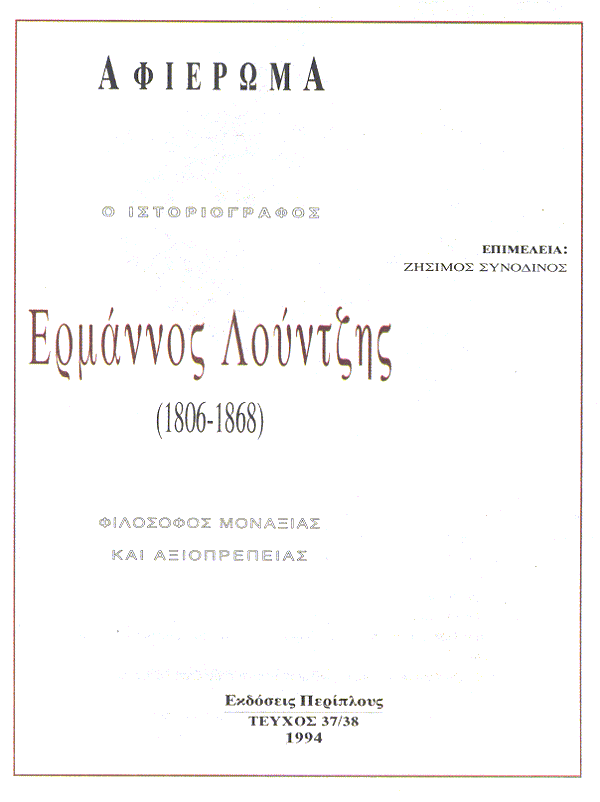 ΑΦΙΕΡΩΜΑ

Ο ΙΣΤΟΡΙΟΓΡΑΦΟΣ

ΕΠΙΜΕΛΕΙΑ:
ΖΗΣΙΜΟΣ ΣΥΝΟΔΙΝΟΣ

Ερμάννος Λούντζης

(1806-1868)

ΦΙΛΟΣΟΦΟΣ ΜΟΝΑΞΙΑΣ
ΚΑΙ ΑΞΙΟΠΡΕΠΕΙΑΣ

Εκδόσεις Περίπλους
ΤΕΥΧΟΣ 37/38
1994